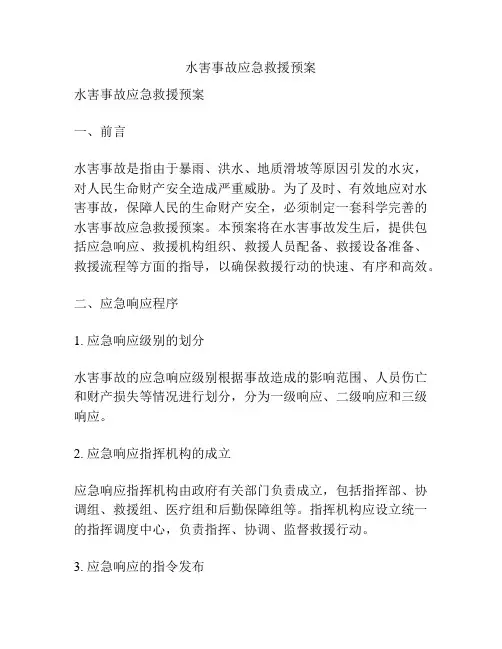 水害事故应急救援预案

水害事故应急救援预案

一、前言

水害事故是指由于暴雨、洪水、地质滑坡等原因引发的水灾，对人民生命财产安全造成严重威胁。为了及时、有效地应对水害事故，保障人民的生命财产安全，必须制定一套科学完善的水害事故应急救援预案。本预案将在水害事故发生后，提供包括应急响应、救援机构组织、救援人员配备、救援设备准备、救援流程等方面的指导，以确保救援行动的快速、有序和高效。

二、应急响应程序

1. 应急响应级别的划分

水害事故的应急响应级别根据事故造成的影响范围、人员伤亡和财产损失等情况进行划分，分为一级响应、二级响应和三级响应。

2. 应急响应指挥机构的成立

应急响应指挥机构由政府有关部门负责成立，包括指挥部、协调组、救援组、医疗组和后勤保障组等。指挥机构应设立统一的指挥调度中心，负责指挥、协调、监督救援行动。

3. 应急响应的指令发布